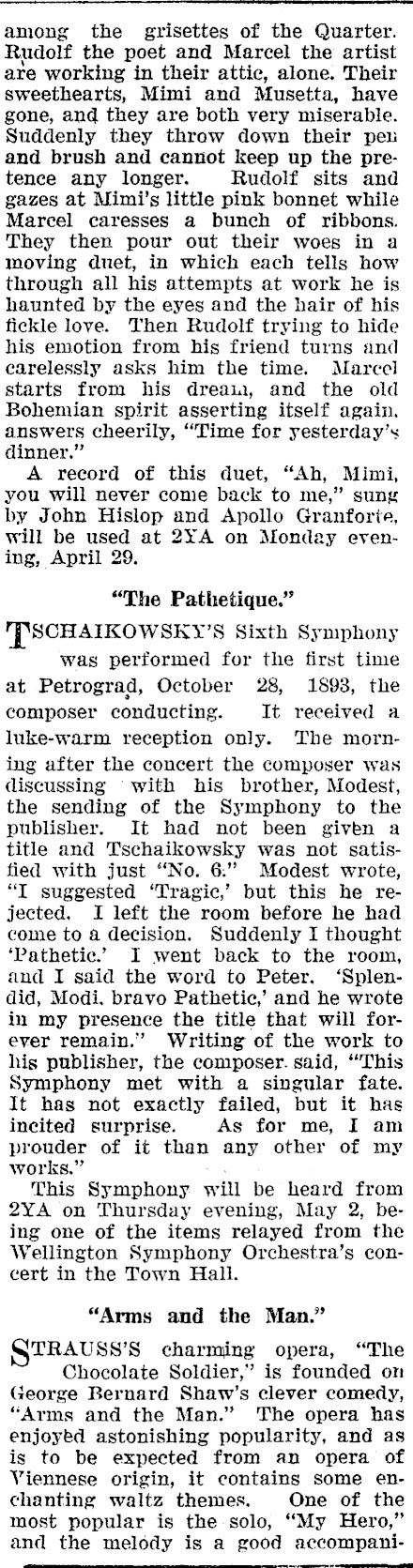 among the grisettes of the Quarter. Rudolf the poet and Marcel the artist are working in their attic, alone. Their sweethearts, Mimi and Musetta, have gone, and they are both very miserable. Suddenly they throw down their pen and brush and cannot keep up the pretence any longer. Rudolf sits and gazes at Mimi's little pink bonnet while Marcel caresses a bunch of ribbons. They then pour out their woes in a moving duet, in which each tells how through all his attempts at work he is haunted by the eyes and the hair of his fickle love. Then Rudolf trying to hide his emotion from his friend turns and carelessly asks him the time. Marcel starts from his dream, and the old Bohemian spirit asserting itself again, answers cheerily, "Time for yesterday's dinner."

A record of this duet, "Ah, Mimi, you will never come back to me," sung by John Hislop and Apollo Granforte, will be used at 2YA on Monday evening, April 29.

"The Pathetique."

TSCHAIKOWSKY'S Sixth Symphony was performed for the first time at Petrograd, October 28, 1893, the composer conducting. It received a luke-warm reception only. The morning after the concert the composer was discussing with his brother, Modest, the sending of the Symphony to the publisher. It had not been given a title and Tschaikowsky was not satisfied with just "No. 6." Modest wrote, "I suggested 'Tragic,' but this he rejected. I left the room before he had come to a decision. Suddenly I thought 'Pathetic.' I went back to the room, and I said the word to Peter. 'Splendid, Modi, bravo Pathetic,' and he wrote in my presence the title that will forever remain." Writing of the work to his publisher, the composer said, "This Symphony met with a singular fate. It has not exactly failed, but it has incited surprise. As for me, I am prouder of it than any other of my works."

This Symphony will be heard from 2YA on Thursday evening, May 2, being one of the items relayed from the Wellington Symphony Orchestra's concert in the Town Hall.

"Arms and the Man."

STRAUSS'S charming opera, "The Chocolate Soldier," is founded on George Bernard Shaw's clever comedy, "Arms and the Man." The opera has enjoyed astonishing popularity, and as is to be expected from an opera of Viennese origin, it contains some enchanting waltz themes. One of the most popular is the solo, "My Hero," and the melody is a good accompani-